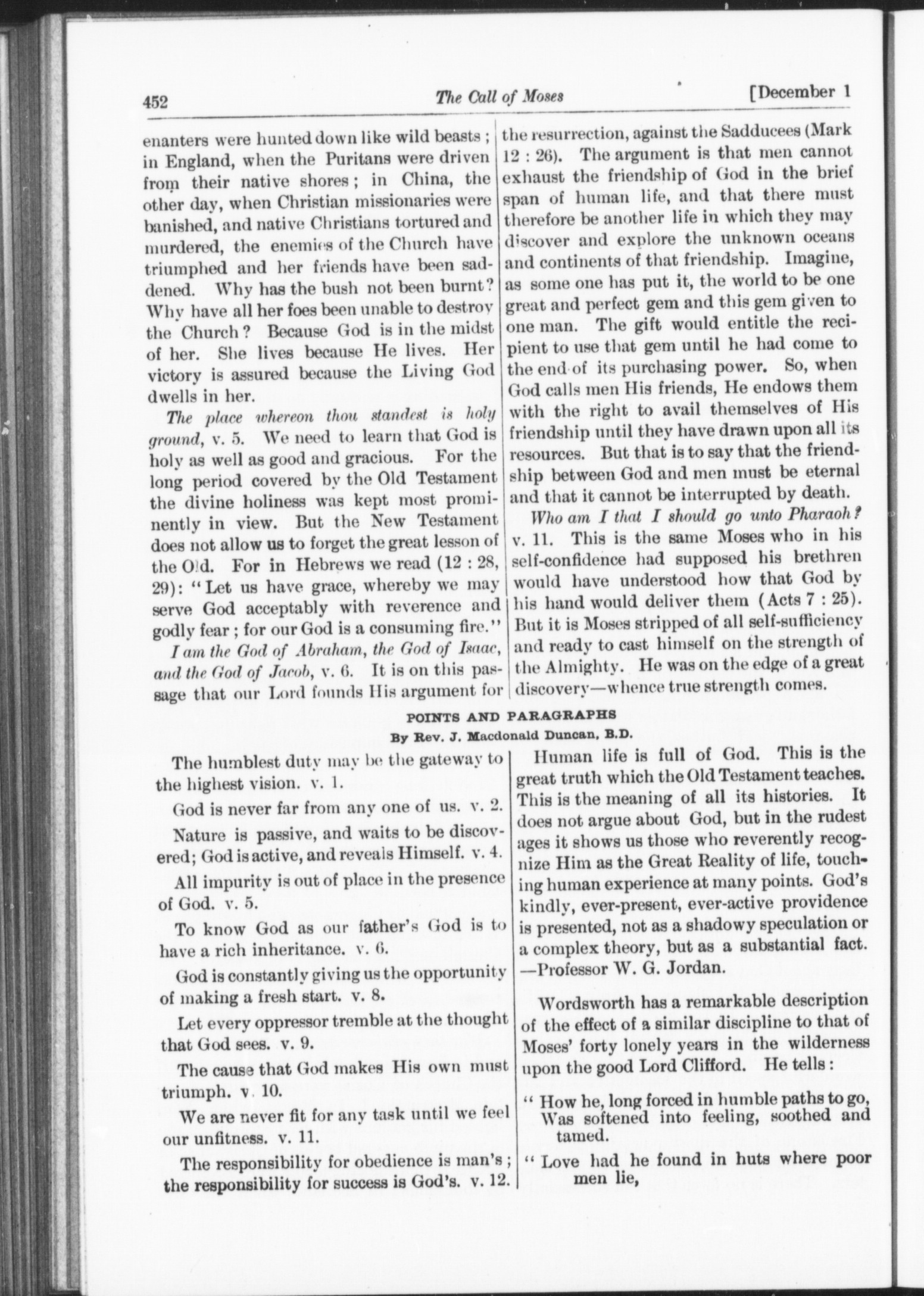 452 The Call of Moses [December 1

enanters were hunted down like wild beasts; in England, when the Puritans were driven from their native shores; in China, the other day, when Christian missionaries were banished, and native Christians tortured and murdered, the enemies of the Church have triumphed and her friends have been saddened. Why has the bush not been burnt? Why have all her foes been unable to destroy the Church? Because God is in the midst of her. She lives because He lives. Her victory is assured because the Living God dwells in her.

The place whereon thou standest is holy ground, v. 5. We need to learn that God is holy as well as good and gracious. For the long period covered by the Old Testament the divine holiness was kept most prominently in view. But the New Testament does not allow us to forget the great lesson of the Old. For in Hebrews we read (12 : 28, 29): "Let us have grace, whereby we may serve God acceptably with reverence and godly fear; for our God is a consuming fire."

I am the God of Abraham, the God of Isaac, and the God of Jacob, v. 6. It is on this passage that our Lord founds His argument for the resurrection, against the Sadducees (Mark 12 : 26). The argument is that men cannot exhaust the friendship of God in the brief span of human life, and that there must therefore be another life in which they may discover and explore the unknown oceans and continents of that friendship. Imagine, as some one has put it, the world to be one great and perfect gem and this gem given to one man. The gift would entitle the recipient to use that gem until he had come to the end of its purchasing power. So, when God calls men His friends, He endows them with the right to avail themselves of His friendship until they have drawn upon all its resources. But that is to say that the friendship between God and men must be eternal and that it cannot be interrupted by death.

Who am I that I should go unto Pharaoh? v. 11. This is the same Moses who in his self-confidence had supposed his brethren would have understood how that God by his hand would deliver them (Acts 7 : 25). But it is Moses stripped of all self-sufficiency and ready to cast himself on the strength of the Almighty. He was on the edge of a great discovery—whence true strength comes.

POINTS AND PARAGRAPHS
By Rev. J. Macdonald Duncan, B.D.

The humblest duty may be the gateway to the highest vision. v. 1.

God is never far from any one of us. v. 2.

Nature is passive, and waits to be discovered; God is active, and reveals Himself. v. 4.

All impurity is out of place in the presence of God. v. 5.

To know God as our father's God is to have a rich inheritance. v. 6.

God is constantly giving us the opportunity of making a fresh start. v. 8.

Let every oppressor tremble at the thought that God sees. v. 9.

The cause that God makes His own must triumph. v. 10.

We are never fit for any task until we feel our unfitness. v. 11.

The responsibility for obedience is man's; the responsibility for success is God's. v. 12.

Human life is full of God. This is the great truth which the Old Testament teaches. This is the meaning of all its histories. It does not argue about God, but in the rudest ages it shows us those who reverently recognize Him as the Great Reality of life, touching human experience at many points. God's kindly, ever-present, ever-active providence is presented, not as a shadowy speculation or a complex theory, but as a substantial fact. —Professor W. G. Jordan.

Wordsworth has a remarkable description of the effect of a similar discipline to that of Moses' forty lonely years in the wilderness upon the good Lord Clifford. He tells:

" How he, long forced in humble paths to go, Was softened into feeling, soothed and tamed.

" Love had he found in huts where poor men lie,